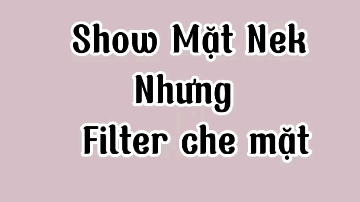 Show Mặt Nek
Nhưng
Filter che mặt